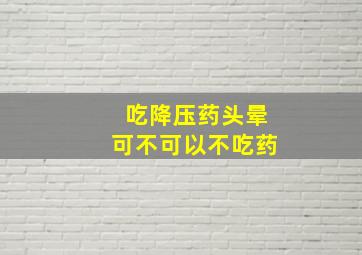 吃降压药头晕
可不可以不吃药